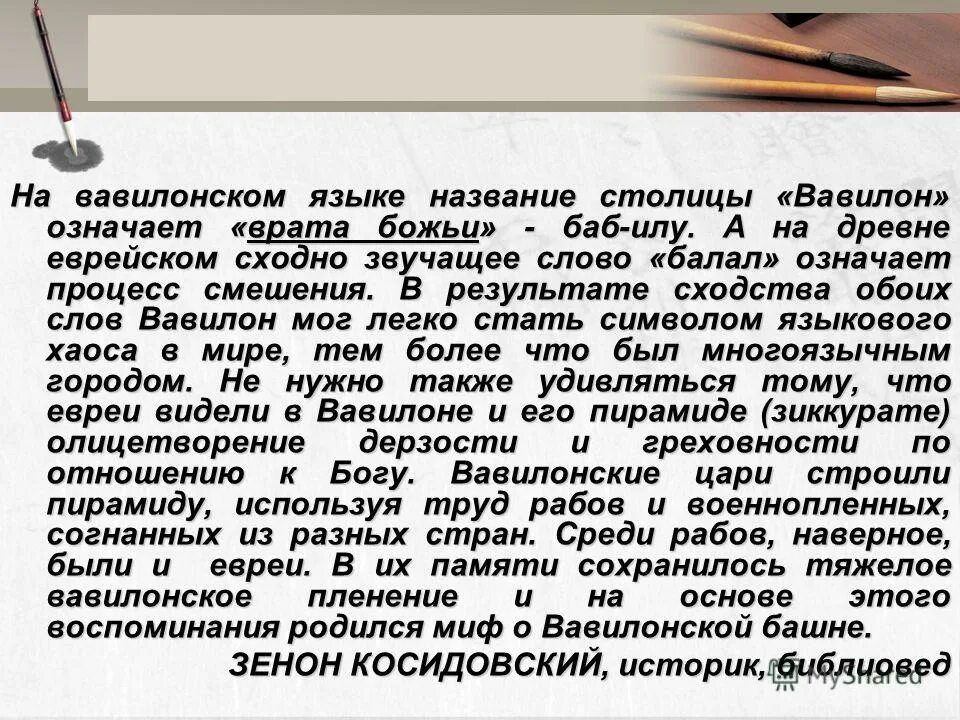 На вавилонском языке название столицы «Вавилон» означает «врата божьи» - баб-илу. А на древне еврейском сходно звучащее слово «балал» означает процесс смешения. В результате сходства обоих слов Вавилон мог легко стать символом языкового хаоса в мире, тем более что был многоязычным городом. Не нужно также удивляться тому, что евреи видели в Вавилоне и его пирамиде (зиккурате) олицетворение дерзости и греховности по отношению к Богу. Вавилонские цари строили пирамиду, используя труд рабов и военнопленных, согнанных из разных стран. Среди рабов, наверное, были и евреи. В их памяти сохранилось тяжелое вавилонское пленение и на основе этого воспоминания родился миф о Вавилонской башне.

ЗЕНОН КОСИДОВСКИЙ, историк, библиовед

MyShared